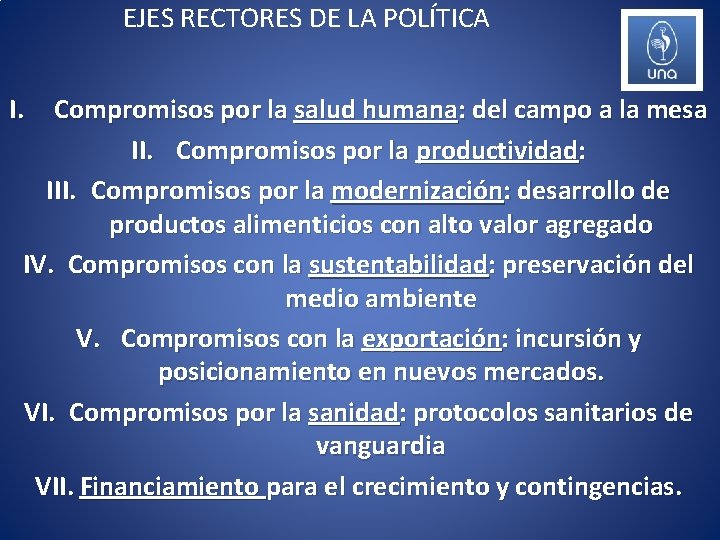 EJES RECTORES DE LA POLÍTICA

una

I. Compromisos por la salud humana: del campo a la mesa

II. Compromisos por la productividad:

III. Compromisos por la modernización: desarrollo de productos alimenticios con alto valor agregado

IV. Compromisos con la sustentabilidad: preservación del medio ambiente

V. Compromisos con la exportación: incursión y posicionamiento en nuevos mercados.

VI. Compromisos por la sanidad: protocolos sanitarios de vanguardia

VII. Financiamiento para el crecimiento y contingencias.